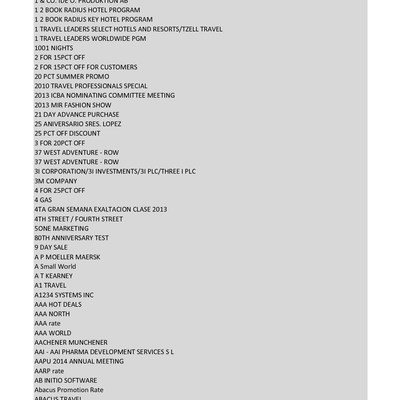 1 & CO. IDE O. PRODUKTION AB
1 2 BOOK RADIUS HOTEL PROGRAM
1 2 BOOK RADIUS KEY HOTEL PROGRAM
1 TRAVEL LEADERS SELECT HOTELS AND RESORTS/TZELL TRAVEL
1 TRAVEL LEADERS WORLDWIDE PGM
1001 NIGHTS
2 FOR 15PCT OFF
2 FOR 15PCT OFF FOR CUSTOMERS
20 PCT SUMMER PROMO
2010 TRAVEL PROFESSIONALS SPECIAL
2013 ICBA NOMINATING COMMITTEE MEETING
2013 MIR FASHION SHOW
21 DAY ADVANCE PURCHASE
25 ANIVERSARIO SRES. LOPEZ
25 PCT OFF DISCOUNT
3 FOR 20PCT OFF
37 WEST ADVENTURE - ROW
37 WEST ADVENTURE - ROW
3I CORPORATION/3I INVESTMENTS/3I PLC/THREE I PLC
3M COMPANY
4 FOR 25PCT OFF
4 GAS
4TA GRAN SEMANA EXALTACION CLASE 2013
4TH STREET / FOURTH STREET
5ONE MARKETING
80TH ANNIVERSARY TEST
9 DAY SALE
A P MOELLER MAERSK
A Small World
A T KEARNEY
A1 TRAVEL
A1234 SYSTEMS INC
AAA HOT DEALS
AAA NORTH
AAA rate
AAA WORLD
AACHENER MUNCHENER
AAI - AAI PHARMA DEVELOPMENT SERVICES S L
AAPU 2014 ANNUAL MEETING
AARP rate
AB INITIO SOFTWARE
Abacus Promotion Rate
ABACUS TRAVEL